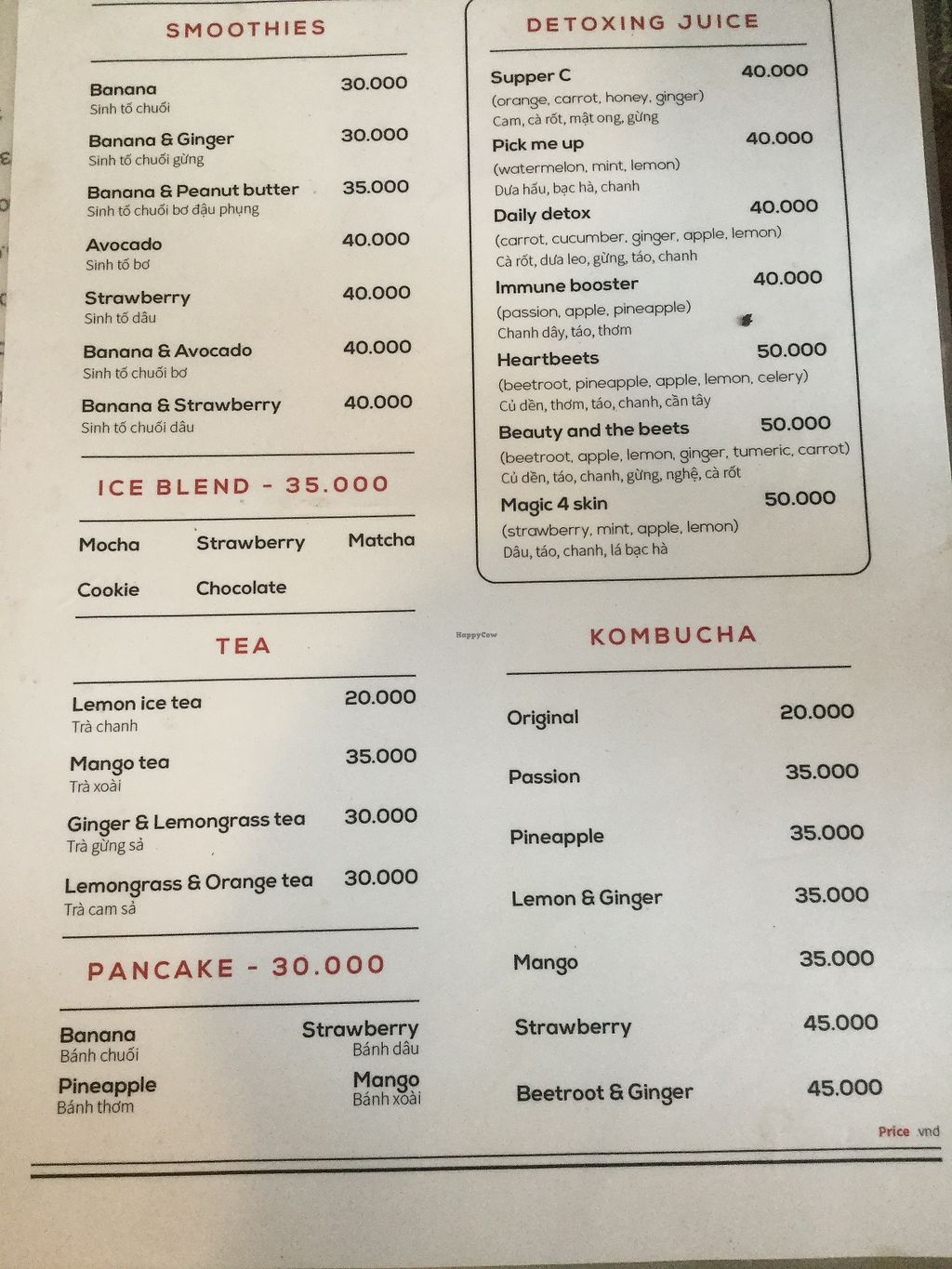 SMOOTHIES

Banana 30.000
Sinh tố chuối

Banana & Ginger 30.000
Sinh tố chuối gừng

Banana & Peanut butter 35.000
Sinh tố chuối bơ đậu phụng

Avocado 40.000
Sinh tố bơ

Strawberry 40.000
Sinh tố dâu

Banana & Avocado 40.000
Sinh tố chuối bơ

Banana & Strawberry 40.000
Sinh tố chuối dâu

ICE BLEND - 35.000

Mocha Strawberry Matcha
Cookie Chocolate

TEA

Lemon ice tea 20.000
Trà chanh

Mango tea 35.000
Trà xoài

Ginger & Lemongrass tea 30.000
Trà gừng sả

Lemongrass & Orange tea 30.000
Trà cam sả

PANCAKE - 30.000

Banana
Bánh chuối

Strawberry
Bánh dâu

Pineapple
Bánh thơm

Mango
Bánh xoài

DETOXING JUICE

Supper C 40.000
(orange, carrot, honey, ginger)
Cam, cà rốt, mật ong, gừng

Pick me up 40.000
(watermelon, mint, lemon)
Dưa hấu, bạc hà, chanh

Daily detox 40.000
(carrot, cucumber, ginger, apple, lemon)
Cà rốt, dưa leo, gừng, táo, chanh

Immune booster 40.000
(passion, apple, pineapple)
Chanh dây, táo, thơm

Heartbeets 50.000
(beetroot, pineapple, apple, lemon, celery)
Củ dền, thơm, táo, chanh, cần tây

Beauty and the beets 50.000
(beetroot, apple, lemon, ginger, tumeric, carrot)
Củ dền, táo, chanh, gừng, nghệ, cà rốt

Magic 4 skin 50.000
(strawberry, mint, apple, lemon)
Dâu, táo, chanh, lá bạc hà

HappyCow

KOMBUCHA

Original 20.000
Passion 35.000
Pineapple 35.000
Lemon & Ginger 35.000
Mango 35.000
Strawberry 45.000
Beetroot & Ginger 45.000

Price vnd